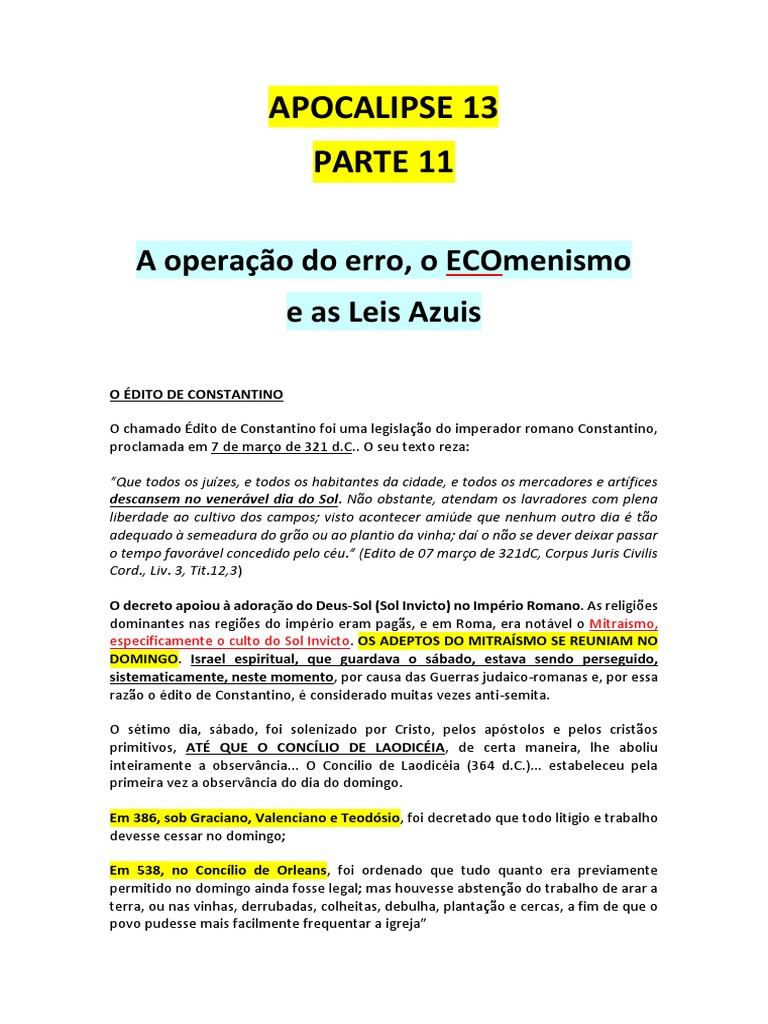 APOCALIPSE 13

PARTE 11

A operação do erro, o ECOmenismo e as Leis Azuis

O ÉDITO DE CONSTANTINO

O chamado Édito de Constantino foi uma legislação do imperador romano Constantino, proclamada em 7 de março de 321 d.C.. O seu texto reza:

"Que todos os juízes, e todos os habitantes da cidade, e todos os mercadores e artífices descansem no venerável dia do Sol. Não obstante, atendam os lavradores com plena liberdade ao cultivo dos campos; visto acontecer amiúde que nenhum outro dia é tão adequado à semeadura do grão ou ao plantio da vinha; daí o não se dever deixar passar o tempo favorável concedido pelo céu." (Edito de 07 março de 321dC, Corpus Juris Civilis Cord., Liv. 3, Tit.12,3)

O decreto apoiou à adoração do Deus-Sol (Sol Invicto) no Império Romano. As religiões dominantes nas regiões do império eram pagãs, e em Roma, era notável o Mitraismo, especificamente o culto do Sol Invicto. OS ADEPTOS DO MITRAÍSMO SE REUNIAM NO DOMINGO. Israel espiritual, que guardava o sábado, estava sendo perseguido, sistematicamente, neste momento, por causa das Guerras judaico-romanas e, por essa razão o édito de Constantino, é considerado muitas vezes anti-semita.

O sétimo dia, sábado, foi solenizado por Cristo, pelos apóstolos e pelos cristãos primitivos, ATÉ QUE O CONCÍLIO DE LAODICÉIA, de certa maneira, lhe aboliu inteiramente a observância... O Concílio de Laodicéia (364 d.C.)... estabeleceu pela primeira vez a observância do dia do domingo.

Em 386, sob Graciano, Valenciano e Teodósio, foi decretado que todo litígio e trabalho devesse cessar no domingo;

Em 538, no Concílio de Orleans, foi ordenado que tudo quanto era previamente permitido no domingo ainda fosse legal; mas houvesse abstenção do trabalho de arar a terra, ou nas vinhas, derrubadas, colheitas, debulha, plantação e cercas, a fim de que o povo pudesse mais facilmente frequentar a igreja"